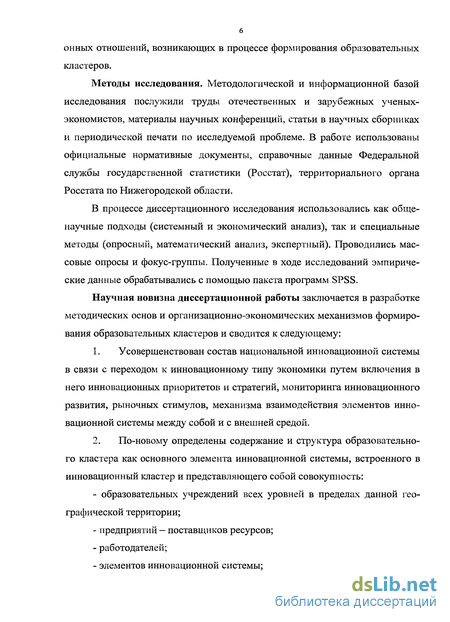 6

онных отношений, возникающих в процессе формирования образовательных кластеров.

**Методы исследования.** Методологической и информационной базой исследования послужили труды отечественных и зарубежных ученых-экономистов, материалы научных конференций, статьи в научных сборниках и периодической печати по исследуемой проблеме. В работе использованы официальные нормативные документы, справочные данные Федеральной службы государственной статистики (Росстат), территориального органа Росстата по Нижегородской области.

В процессе диссертационного исследования использовались как общенаучные подходы (системный и экономический анализ), так и специальные методы (опросный, математический анализ, экспертный). Проводились массовые опросы и фокус-группы. Полученные в ходе исследований эмпирические данные обрабатывались с помощью пакета программ SPSS.

**Научная новизна диссертационной работы** заключается в разработке методических основ и организационно-экономических механизмов формирования образовательных кластеров и сводится к следующему:

1. Усовершенствован состав национальной инновационной системы в связи с переходом к инновационному типу экономики путем включения в него инновационных приоритетов и стратегий, мониторинга инновационного развития, рыночных стимулов, механизма взаимодействия элементов инновационной системы между собой и с внешней средой.

2. По-новому определены содержание и структура образовательного кластера как основного элемента инновационной системы, встроенного в инновационный кластер и представляющего собой совокупность:

- образовательных учреждений всех уровней в пределах данной географической территории;

- предприятий – поставщиков ресурсов;

- работодателей;

- элементов инновационной системы;

dsLib.net
библиотека диссертаций